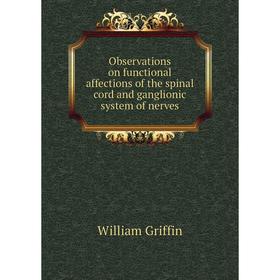 Observations on functional affections of the spinal cord and ganglionic system of nerves

William Griffin